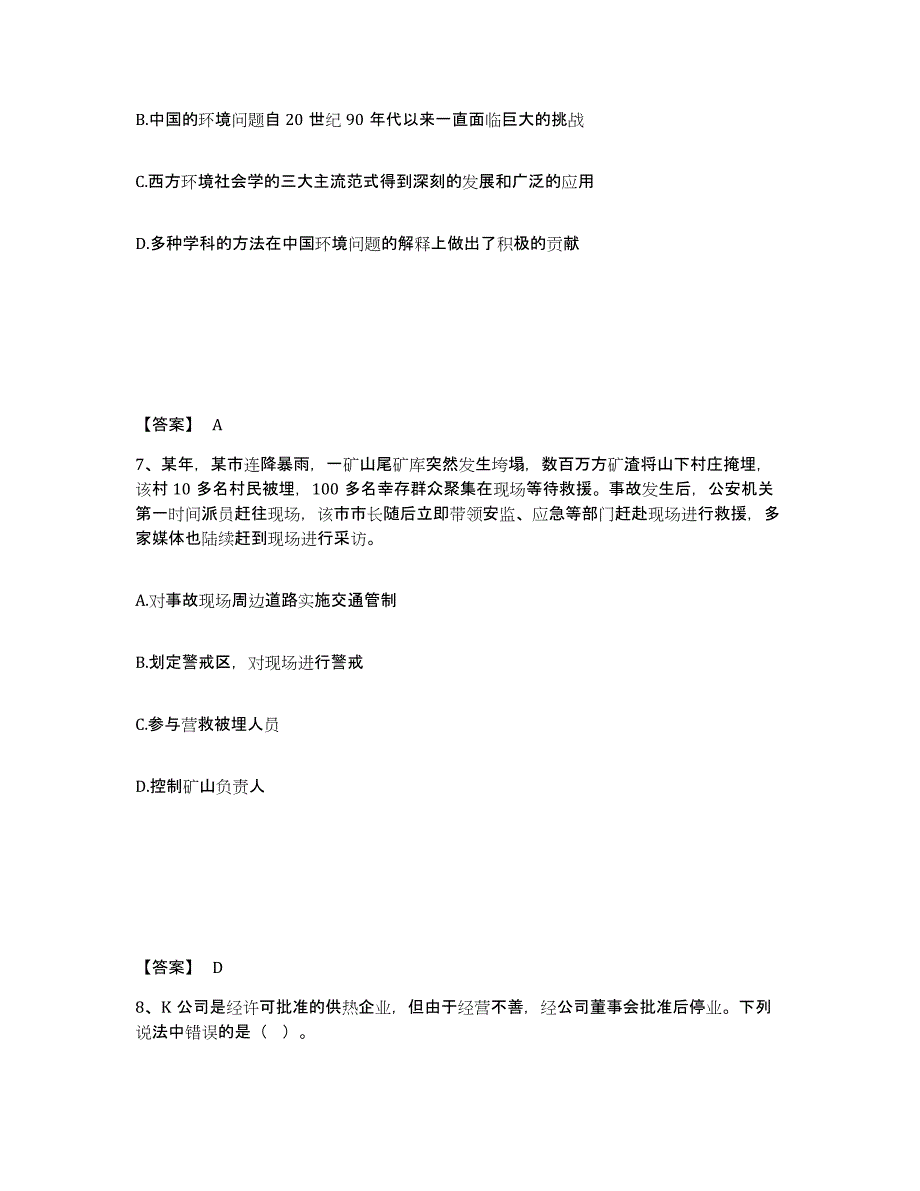 B.中国的环境问题自 20 世纪 90 年代以来一直面临巨大的挑战

C.西方环境社会学的三大主流范式得到深刻的发展和广泛的应用

D.多种学科的方法在中国环境问题的解释上做出了积极的贡献

【答案】 A

7、某年，某市连降暴雨，一矿山尾矿库突然发生垮塌，数百万方矿渣将山下村庄掩埋，该村 10 多名村民被埋，100 多名幸存群众聚集在现场等待救援。事故发生后，公安机关第一时间派员赶往现场，该市市长随后立即带领安监、应急等部门赶赴现场进行救援，多家媒体也陆续赶到现场进行采访。

A.对事故现场周边道路实施交通管制

B.划定警戒区，对现场进行警戒

C.参与营救被埋人员

D.控制矿山负责人

【答案】 D

8、K 公司是经许可批准的供热企业，但由于经营不善，经公司董事会批准后停业。下列说法中错误的是（ ）。